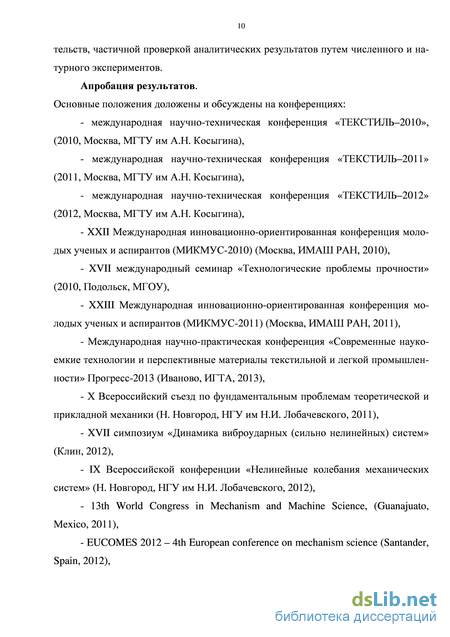 10

тельств, частичной проверкой аналитических результатов путем численного и натурного экспериментов.

**Апробация результатов**.

Основные положения доложены и обсуждены на конференциях:

- международная научно-техническая конференция «ТЕКСТИЛЬ–2010», (2010, Москва, МГТУ им А.Н. Косыгина),

- международная научно-техническая конференция «ТЕКСТИЛЬ–2011» (2011, Москва, МГТУ им А.Н. Косыгина),

- международная научно-техническая конференция «ТЕКСТИЛЬ–2012» (2012, Москва, МГТУ им А.Н. Косыгина),

- XXII Международная инновационно-ориентированная конференция молодых ученых и аспирантов (МИКМУС-2010) (Москва, ИМАШ РАН, 2010),

- XVII международный семинар «Технологические проблемы прочности» (2010, Подольск, МГОУ),

- XXIII Международная инновационно-ориентированная конференция молодых ученых и аспирантов (МИКМУС-2011) (Москва, ИМАШ РАН, 2011),

- Международная научно-практическая конференция «Современные наукоемкие технологии и перспективные материалы текстильной и легкой промышленности» Прогресс-2013 (Иваново, ИГТА, 2013),

- X Всероссийский съезд по фундаментальным проблемам теоретической и прикладной механики (Н. Новгород, НГУ им Н.И. Лобачевского, 2011),

- XVII симпозиум «Динамика виброударных (сильно нелинейных) систем» (Клин, 2012),

- IX Всероссийской конференции «Нелинейные колебания механических систем» (Н. Новгород, НГУ им Н.И. Лобачевского, 2012),

- 13th World Congress in Mechanism and Machine Science, (Guanajuato, Mexico, 2011),

- EUCOMES 2012 – 4th European conference on mechanism science (Santander, Spain, 2012),

dsLib.net
библиотека диссертаций